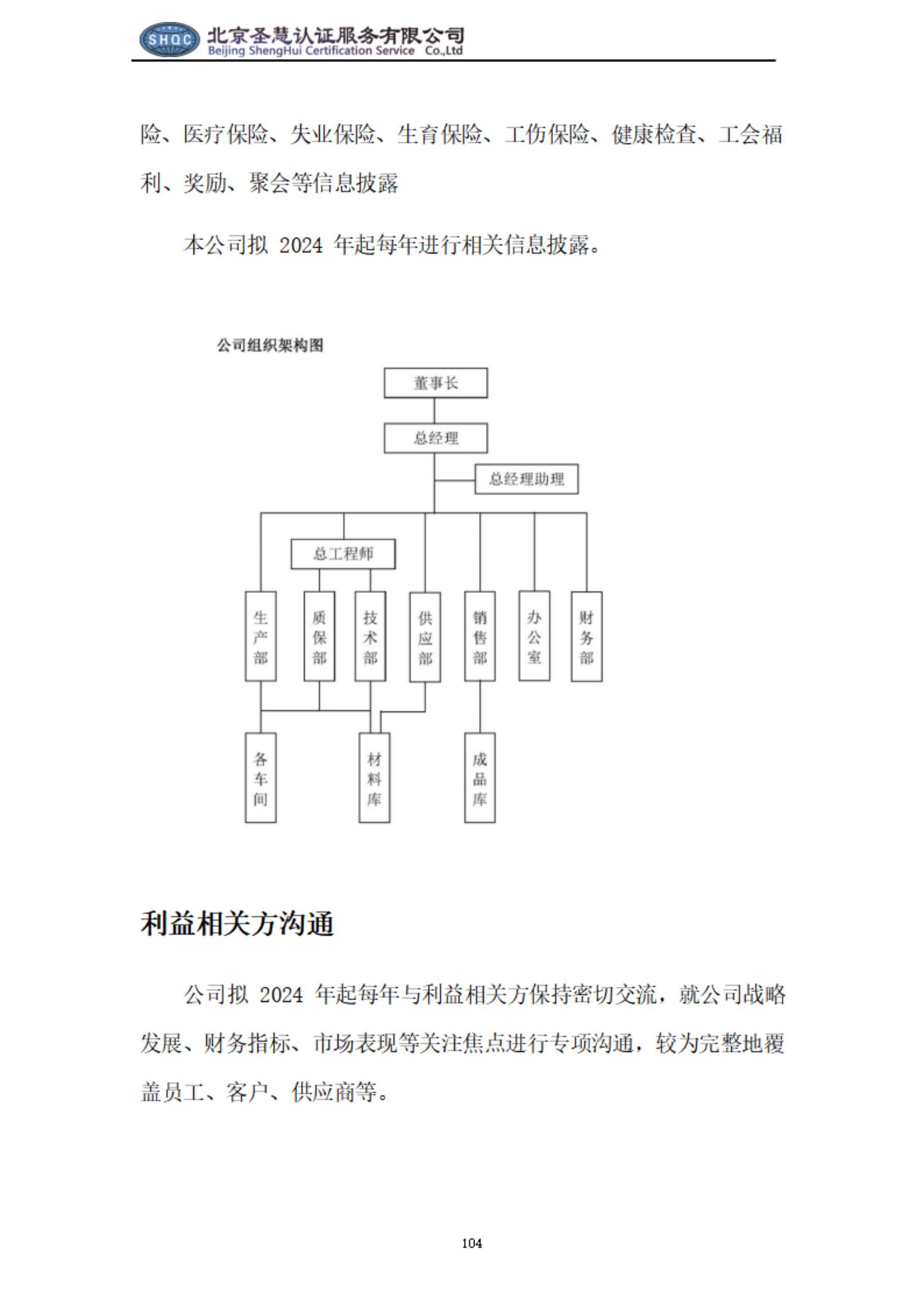 SHQC 北京圣慧认证服务有限公司
Beijing ShengHui Certification Service Co.,Ltd

险、医疗保险、失业保险、生育保险、工伤保险、健康检查、工会福利、奖励、聚会等信息披露

本公司拟 2024 年起每年进行相关信息披露。

公司组织架构图

董事长

总经理

总经理助理

总工程师

生产部

质保部

技术部

供应部

销售部

办公室

财务部

各车间

材料库

成品库

利益相关方沟通

公司拟 2024 年起每年与利益相关方保持密切交流，就公司战略发展、财务指标、市场表现等关注焦点进行专项沟通，较为完整地覆盖员工、客户、供应商等。

104